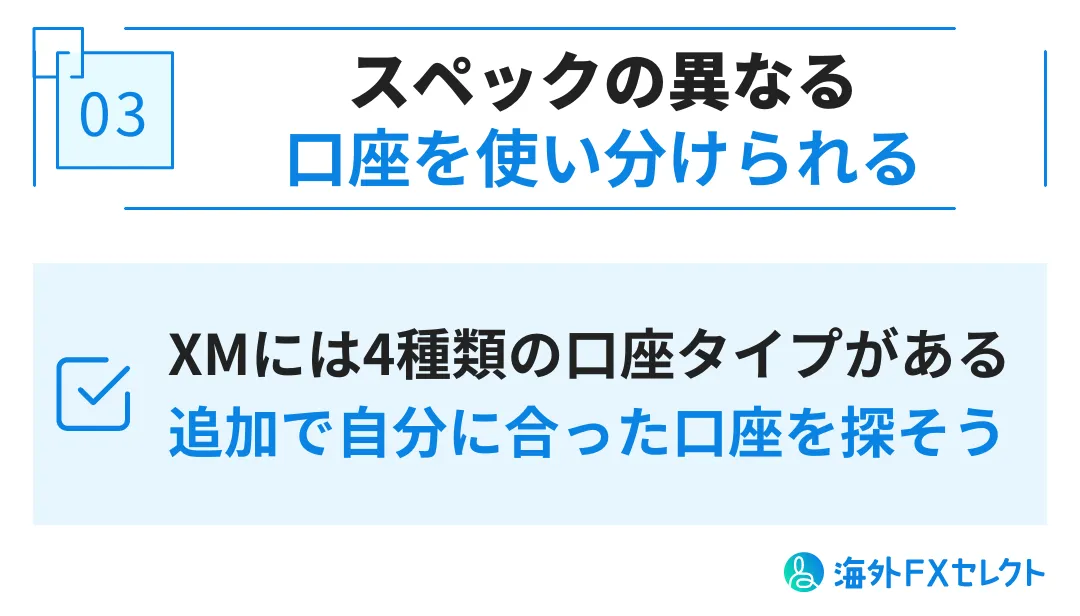 03

スペックの異なる
口座を使い分けられる

XMには4種類の口座タイプがある
追加で自分に合った口座を探そう

海外FXセレクト